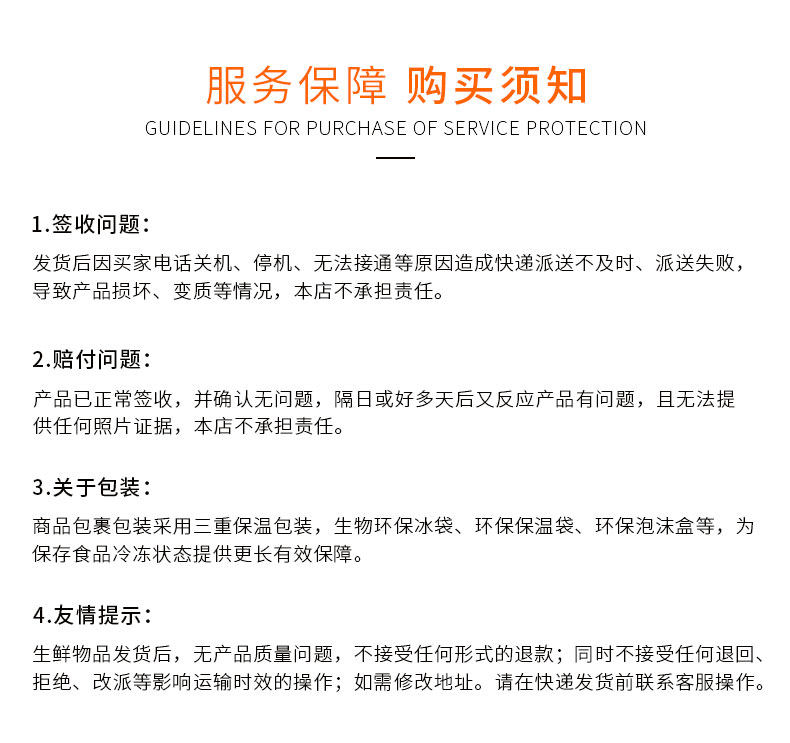 服务保障 购买须知
GUIDELINES FOR PURCHASE OF SERVICE PROTECTION

1.签收问题：
发货后因买家电话关机、停机、无法接通等原因造成快递派送不及时、派送失败，导致产品损坏、变质等情况，本店不承担责任。

2.赔付问题：
产品已正常签收，并确认无问题，隔日或好多天后又反应产品有问题，且无法提供任何照片证据，本店不承担责任。

3.关于包装：
商品包裹包装采用三重保温包装，生物环保冰袋、环保保温袋、环保泡沫盒等，为保存食品冷冻状态提供更长有效保障。

4.友情提示：
生鲜物品发货后，无产品质量问题，不接受任何形式的退款；同时不接受任何退回、拒绝、改派等影响运输时效的操作；如需修改地址。请在快递发货前联系客服操作。